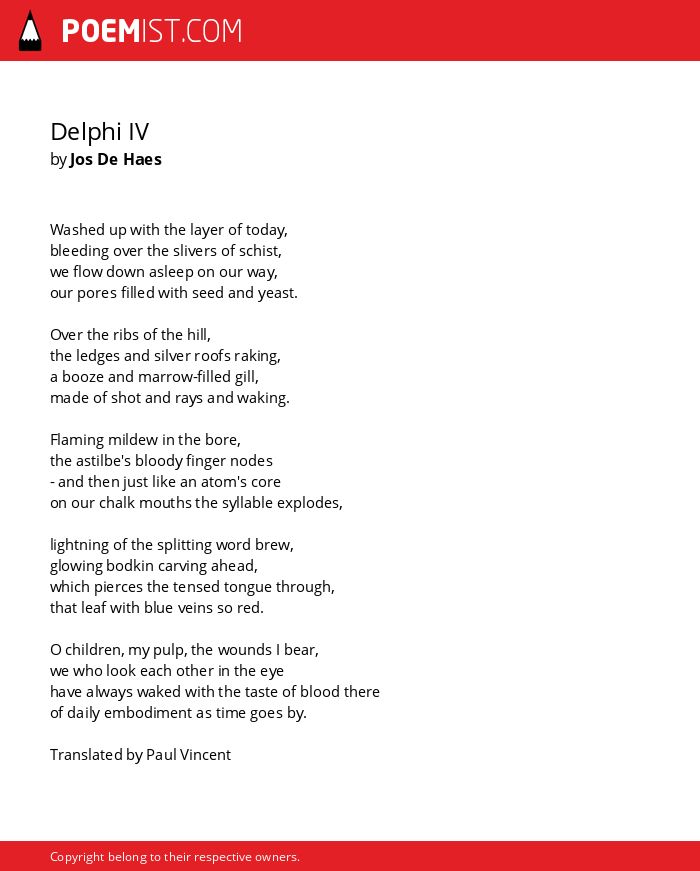 POEMIST.COM

Delphi IV
by Jos De Haes

Washed up with the layer of today,
bleeding over the slivers of schist,
we flow down asleep on our way,
our pores filled with seed and yeast.

Over the ribs of the hill,
the ledges and silver roofs raking,
a booze and marrow-filled gill,
made of shot and rays and waking.

Flaming mildew in the bore,
the astilbe's bloody finger nodes
- and then just like an atom's core
on our chalk mouths the syllable explodes,

lightning of the splitting word brew,
glowing bodkin carving ahead,
which pierces the tensed tongue through,
that leaf with blue veins so red.

O children, my pulp, the wounds I bear,
we who look each other in the eye
have always waked with the taste of blood there
of daily embodiment as time goes by.

Translated by Paul Vincent

Copyright belong to their respective owners.